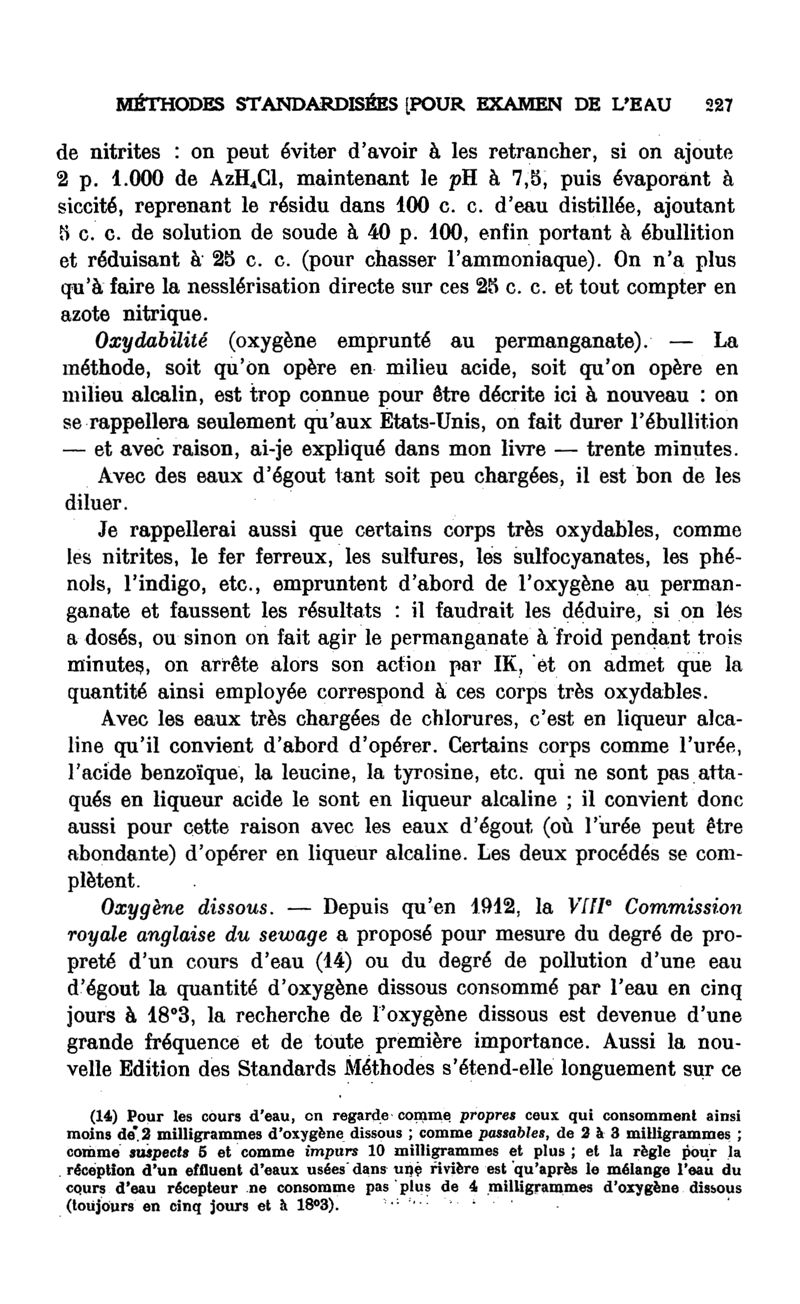 MÉTHODES STANDARDISÉES [POUR EXAMEN DE L'EAU 227

de nitrites : on peut éviter d'avoir à les retrancher, si on ajoute 2 p. 1.000 de $AzH_4Cl$, maintenant le $pH$ à 7,5, puis évaporant à siccité, reprenant le résidu dans 100 c. c. d'eau distillée, ajoutant 5 c. c. de solution de soude à 40 p. 100, enfin portant à ébullition et réduisant à 25 c. c. (pour chasser l'ammoniaque). On n'a plus qu'à faire la nesslérisation directe sur ces 25 c. c. et tout compter en azote nitrique.

Oxydabilité (oxygène emprunté au permanganate). — La méthode, soit qu'on opère en milieu acide, soit qu'on opère en milieu alcalin, est trop connue pour être décrite ici à nouveau : on se rappellera seulement qu'aux Etats-Unis, on fait durer l'ébullition — et avec raison, ai-je expliqué dans mon livre — trente minutes.

Avec des eaux d'égout tant soit peu chargées, il est bon de les diluer.

Je rappellerai aussi que certains corps très oxydables, comme les nitrites, le fer ferreux, les sulfures, les sulfocyanates, les phénols, l'indigo, etc., empruntent d'abord de l'oxygène au permanganate et faussent les résultats : il faudrait les déduire, si on les a dosés, ou sinon on fait agir le permanganate à froid pendant trois minutes, on arrête alors son action par IK, et on admet que la quantité ainsi employée correspond à ces corps très oxydables.

Avec les eaux très chargées de chlorures, c'est en liqueur alcaline qu'il convient d'abord d'opérer. Certains corps comme l'urée, l'acide benzoïque, la leucine, la tyrosine, etc. qui ne sont pas attaqués en liqueur acide le sont en liqueur alcaline ; il convient donc aussi pour cette raison avec les eaux d'égout (où l'urée peut être abondante) d'opérer en liqueur alcaline. Les deux procédés se complètent.

Oxygène dissous. — Depuis qu'en 1912, la VIIIe Commission royale anglaise du sewage a proposé pour mesure du degré de propreté d'un cours d'eau (14) ou du degré de pollution d'une eau d'égout la quantité d'oxygène dissous consommé par l'eau en cinq jours à 18°3, la recherche de l'oxygène dissous est devenue d'une grande fréquence et de toute première importance. Aussi la nouvelle Edition des Standards Méthodes s'étend-elle longuement sur ce

(14) Pour les cours d'eau, on regarde comme propres ceux qui consomment ainsi moins de 2 milligrammes d'oxygène dissous ; comme passables, de 2 à 3 milligrammes ; comme suspects 5 et comme impurs 10 milligrammes et plus ; et la règle pour la réception d'un effluent d'eaux usées dans une rivière est qu'après le mélange l'eau du cours d'eau récepteur ne consomme pas plus de 4 milligrammes d'oxygène dissous (toujours en cinq jours et à 18°3).